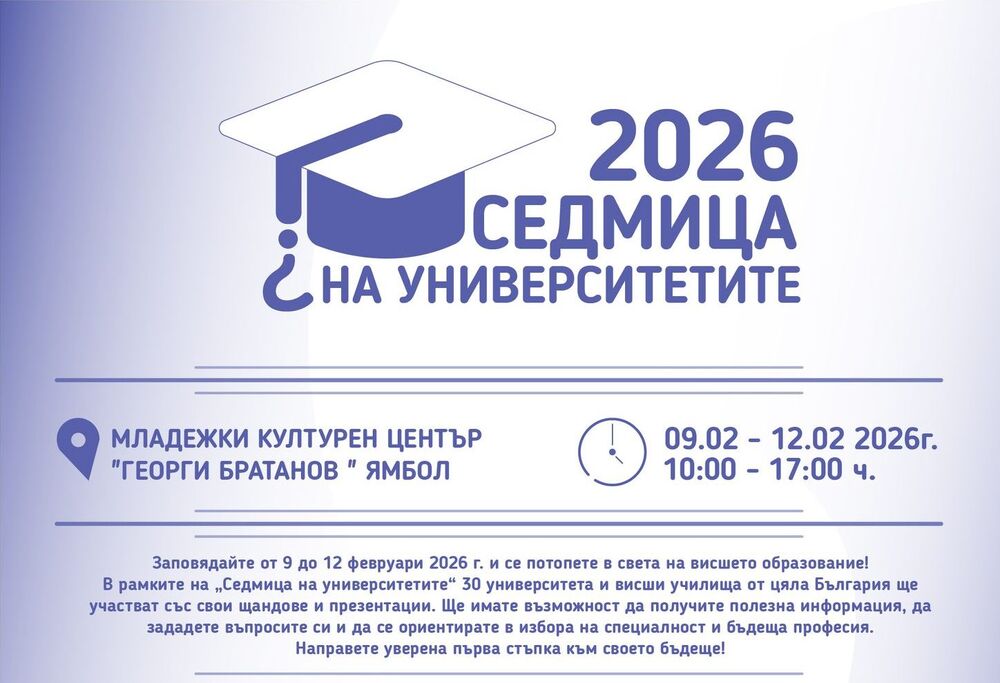 2026
СЕДМИЦА
НА УНИВЕРСИТЕТИТЕ

МЛАДЕЖКИ КУЛТУРЕН ЦЕНТЪР "ГЕОРГИ БРАТАНОВ " ЯМБОЛ

09.02 - 12.02 2026г.
10:00 - 17:00 ч.

Заповядайте от 9 до 12 февруари 2026 г. и се потопете в света на висшето образование! В рамките на „Седмица на университетите“ 30 университета и висши училища от цяла България ще участват със свои щандове и презентации. Ще имате възможност да получите полезна информация, да зададете въпросите си и да се ориентирате в избора на специалност и бъдеща професия. Направете уверена първа стъпка към своето бъдеще!